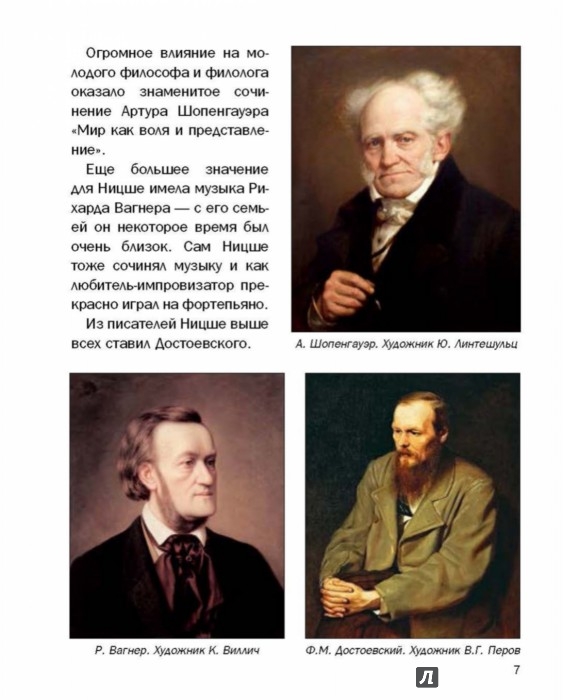 Огромное влияние на молодого философа и филолога оказало знаменитое сочинение Артура Шопенгауэра «Мир как воля и представление».

Еще большее значение для Ницше имела музыка Рихарда Вагнера — с его семьей он некоторое время был очень близок. Сам Ницше тоже сочинял музыку и как любитель-импровизатор прекрасно играл на фортепьяно.

Из писателей Ницше выше всех ставил Достоевского.

А. Шопенгауэр. Художник Ю. Линтешульц

Р. Вагнер. Художник К. Виллич

Ф.М. Достоевский. Художник В.Г. Перов

7

Л